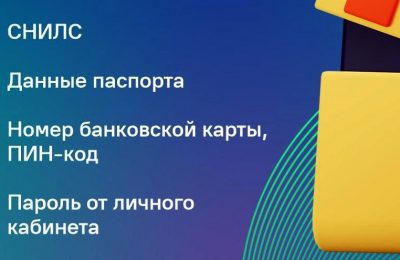 СНИЛС

Данные паспорта

Номер банковской карты, ПИН-код

Пароль от личного кабинета